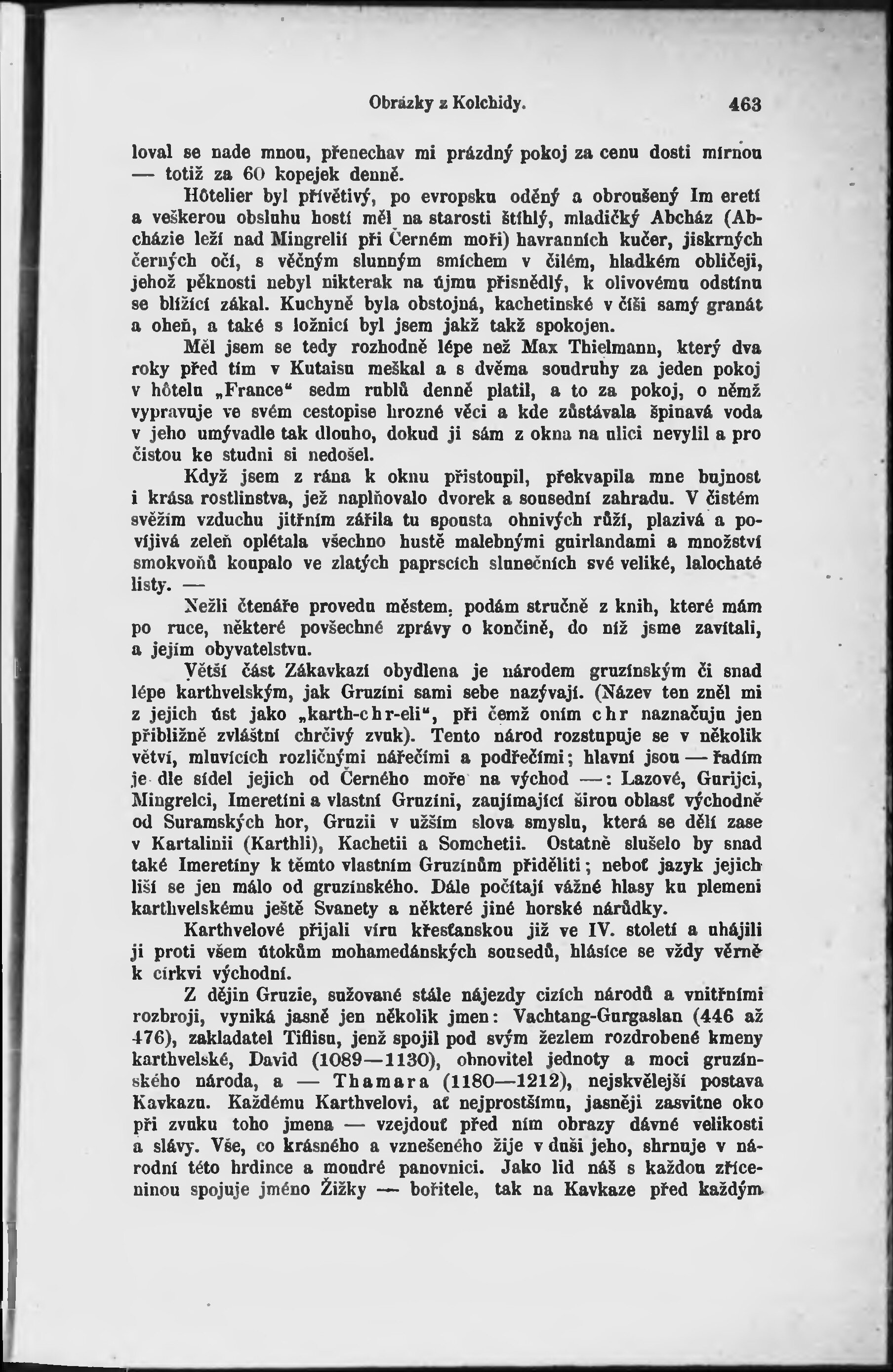 Obrázky z Kolchidy. 463

loval se nade mnou, přenechav mi prázdný pokoj za cenu dosti mírnou — totiž za 60 kopejek denně.

Hôtelier byl přívětivý, po evropsku oděný a obroušený Im eretí a veškerou obsluhu hostí měl na starosti štíhlý, mladičký Abcház (Abcházie leží nad Mingrelií při Černém moři) havranních kučer, jiskrných černých očí, s věčným slunným smíchem v čilém, hladkém obličeji, jehož pěknosti nebyl nikterak na újmu přisnědlý, k olivovému odstínu se blížící zákal. Kuchyně byla obstojná, kachetinské v číši samý granát a oheň, a také s ložnicí byl jsem jakž takž spokojen.

Měl jsem se tedy rozhodně lépe než Max Thielmann, který dva roky před tím v Kutaisu meškal a s dvěma soudruhy za jeden pokoj v hôtelu „France“ sedm rublů denně platil, a to za pokoj, o němž vypravuje ve svém cestopise hrozné věci a kde zůstávala špinavá voda v jeho umývadle tak dlouho, dokud ji sám z okna na ulici nevylil a pro čistou ke studni si nedošel.

Když jsem z rána k oknu přistoupil, překvapila mne bujnost i krása rostlinstva, jež naplňovalo dvorek a sousední zahradu. V čistém svěžím vzduchu jitřním zářila tu spousta ohnivých růží, plazivá a povíjivá zeleň oplétala všechno hustě malebnými guirlandami a množství smokvoňů koupalo ve zlatých paprscích slunečních své veliké, lalochaté listy. —

Nežli čtenáře provedu městem, podám stručně z knih, které mám po ruce, některé povšechné zprávy o končině, do níž jsme zavítali, a jejím obyvatelstvu.

Větší část Zákavkazí obydlena je národem gruzínským či snad lépe karthvelským, jak Gruzíni sami sebe nazývají. (Název ten zněl mi z jejich úst jako „karth-chr-eli“, při čemž oním chr naznačuju jen přibližně zvláštní chrčivý zvuk). Tento národ rozstupuje se v několik větví, mluvících rozličnými nářečími a podřečími; hlavní jsou — řadím je dle sídel jejich od Černého moře na východ —: Lazové, Gurijci, Mingrelci, Imeretíni a vlastní Gruzíni, zaujímající širou oblasť východně od Suramských hor, Gruzii v užším slova smyslu, která se dělí zase v Kartalinii (Karthli), Kachetii a Somchetii. Ostatně slušelo by snad také Imeretíny k těmto vlastním Gruzínům přiděliti; neboť jazyk jejich liší se jen málo od gruzínského. Dále počítají vážné hlasy ku plemeni karthvelskému ještě Svanety a některé jiné horské nárůdky.

Karthvelové přijali víru křesťanskou již ve IV. století a uhájili ji proti všem útokům mohamedánských sousedů, hlásíce se vždy věrně k církvi východní.

Z dějin Gruzie, sužované stále nájezdy cizích národů a vnitřními rozbroji, vyniká jasně jen několik jmen: Vachtang-Gurgaslan (446 až 476), zakladatel Tiflisu, jenž spojil pod svým žezlem rozdrobené kmeny karthvelské, David (1089—1130), obnovitel jednoty a moci gruzínského národa, a — Thamara (1180—1212), nejskvělejší postava Kavkazu. Každému Karthvelovi, ať nejprostšímu, jasněji zasvitne oko při zvuku toho jmena — vzejdouť před ním obrazy dávné velikosti a slávy. Vše, co krásného a vznešeného žije v duši jeho, shrnuje v národní této hrdince a moudré panovnici. Jako lid náš s každou zříceninou spojuje jméno Žižky — bořitele, tak na Kavkaze před každým